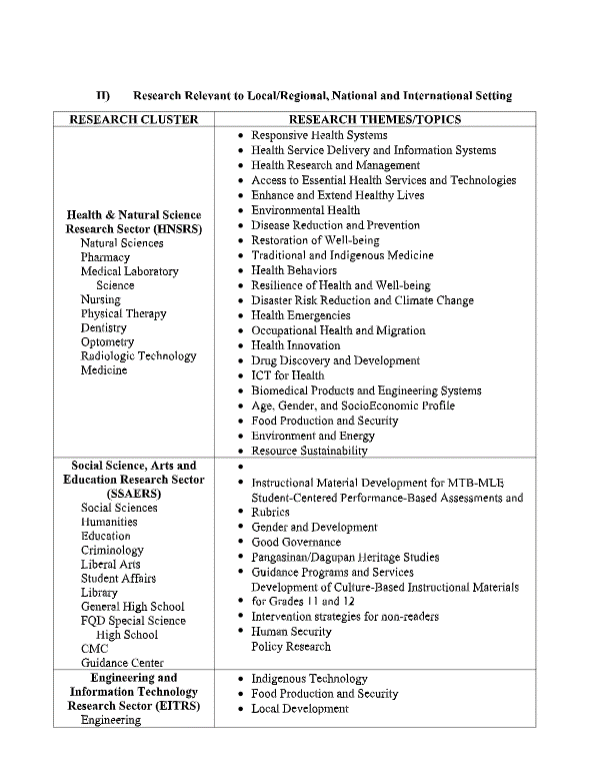 II) Research Relevant to Local/Regional, National and International Setting

| RESEARCH CLUSTER | RESEARCH THEMES/TOPICS |
|---|---|
| **Health & Natural Science Research Sector (HNSRS)** Natural Sciences Pharmacy Medical Laboratory Science Nursing Physical Therapy Dentistry Optometry Radiologic Technology Medicine | • Responsive Health Systems • Health Service Delivery and Information Systems • Health Research and Management • Access to Essential Health Services and Technologies • Enhance and Extend Healthy Lives • Environmental Health • Disease Reduction and Prevention • Restoration of Well-being • Traditional and Indigenous Medicine • Health Behaviors • Resilience of Health and Well-being • Disaster Risk Reduction and Climate Change • Health Emergencies • Occupational Health and Migration • Health Innovation • Drug Discovery and Development • ICT for Health • Biomedical Products and Engineering Systems • Age, Gender, and SocioEconomic Profile • Food Production and Security • Environment and Energy • Resource Sustainability |
| **Social Science, Arts and Education Research Sector (SSAERS)** Social Sciences Humanities Education Criminology Liberal Arts Student Affairs Library General High School FQD Special Science High School CMC Guidance Center | • • Instructional Material Development for MTB-MLE Student-Centered Performance-Based Assessments and • Rubrics • Gender and Development • Good Governance • Pangasinan/Dagupan Heritage Studies • Guidance Programs and Services Development of Culture-Based Instructional Materials • for Grades 11 and 12 • Intervention strategies for non-readers • Human Security Policy Research |
| **Engineering and Information Technology Research Sector (EITRS)** Engineering | • Indigenous Technology • Food Production and Security • Local Development |